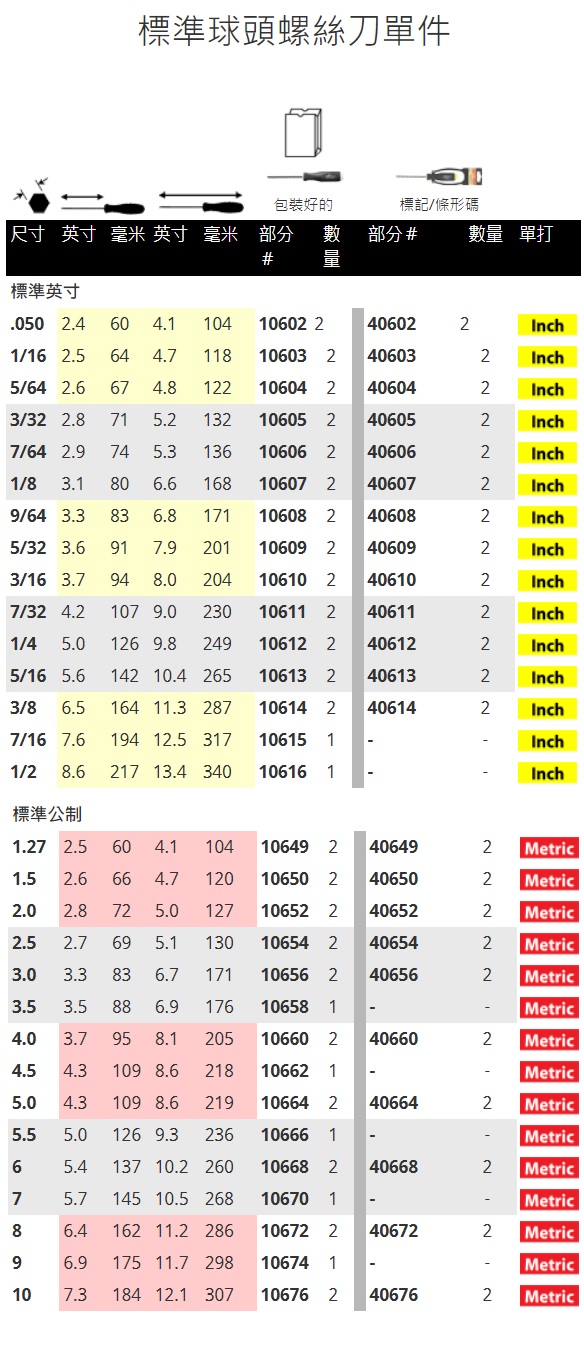 標準球頭螺絲刀單件

包裝好的

標記/條形碼

| 尺寸 | 英寸 | 毫米 | 英寸 | 毫米 | 部分# | 數量 | 部分# | 數量 | 單打 |
|---|---|---|---|---|---|---|---|---|---|
| 標準英寸 | | | | | | | | | |
| .050 | 2.4 | 60 | 4.1 | 104 | 10602 | 2 | 40602 | 2 | Inch |
| 1/16 | 2.5 | 64 | 4.7 | 118 | 10603 | 2 | 40603 | 2 | Inch |
| 5/64 | 2.6 | 67 | 4.8 | 122 | 10604 | 2 | 40604 | 2 | Inch |
| 3/32 | 2.8 | 71 | 5.2 | 132 | 10605 | 2 | 40605 | 2 | Inch |
| 7/64 | 2.9 | 74 | 5.3 | 136 | 10606 | 2 | 40606 | 2 | Inch |
| 1/8 | 3.1 | 80 | 6.6 | 168 | 10607 | 2 | 40607 | 2 | Inch |
| 9/64 | 3.3 | 83 | 6.8 | 171 | 10608 | 2 | 40608 | 2 | Inch |
| 5/32 | 3.6 | 91 | 7.9 | 201 | 10609 | 2 | 40609 | 2 | Inch |
| 3/16 | 3.7 | 94 | 8.0 | 204 | 10610 | 2 | 40610 | 2 | Inch |
| 7/32 | 4.2 | 107 | 9.0 | 230 | 10611 | 2 | 40611 | 2 | Inch |
| 1/4 | 5.0 | 126 | 9.8 | 249 | 10612 | 2 | 40612 | 2 | Inch |
| 5/16 | 5.6 | 142 | 10.4 | 265 | 10613 | 2 | 40613 | 2 | Inch |
| 3/8 | 6.5 | 164 | 11.3 | 287 | 10614 | 2 | 40614 | 2 | Inch |
| 7/16 | 7.6 | 194 | 12.5 | 317 | 10615 | 1 | - | - | Inch |
| 1/2 | 8.6 | 217 | 13.4 | 340 | 10616 | 1 | - | - | Inch |
| 標準公制 | | | | | | | | | |
| 1.27 | 2.5 | 60 | 4.1 | 104 | 10649 | 2 | 40649 | 2 | Metric |
| 1.5 | 2.6 | 66 | 4.7 | 120 | 10650 | 2 | 40650 | 2 | Metric |
| 2.0 | 2.8 | 72 | 5.0 | 127 | 10652 | 2 | 40652 | 2 | Metric |
| 2.5 | 2.7 | 69 | 5.1 | 130 | 10654 | 2 | 40654 | 2 | Metric |
| 3.0 | 3.3 | 83 | 6.7 | 171 | 10656 | 2 | 40656 | 2 | Metric |
| 3.5 | 3.5 | 88 | 6.9 | 176 | 10658 | 1 | - | - | Metric |
| 4.0 | 3.7 | 95 | 8.1 | 205 | 10660 | 2 | 40660 | 2 | Metric |
| 4.5 | 4.3 | 109 | 8.6 | 218 | 10662 | 1 | - | - | Metric |
| 5.0 | 4.3 | 109 | 8.6 | 219 | 10664 | 2 | 40664 | 2 | Metric |
| 5.5 | 5.0 | 126 | 9.3 | 236 | 10666 | 1 | - | - | Metric |
| 6 | 5.4 | 137 | 10.2 | 260 | 10668 | 2 | 40668 | 2 | Metric |
| 7 | 5.7 | 145 | 10.5 | 268 | 10670 | 1 | - | - | Metric |
| 8 | 6.4 | 162 | 11.2 | 286 | 10672 | 2 | 40672 | 2 | Metric |
| 9 | 6.9 | 175 | 11.7 | 298 | 10674 | 1 | - | - | Metric |
| 10 | 7.3 | 184 | 12.1 | 307 | 10676 | 2 | 40676 | 2 | Metric |